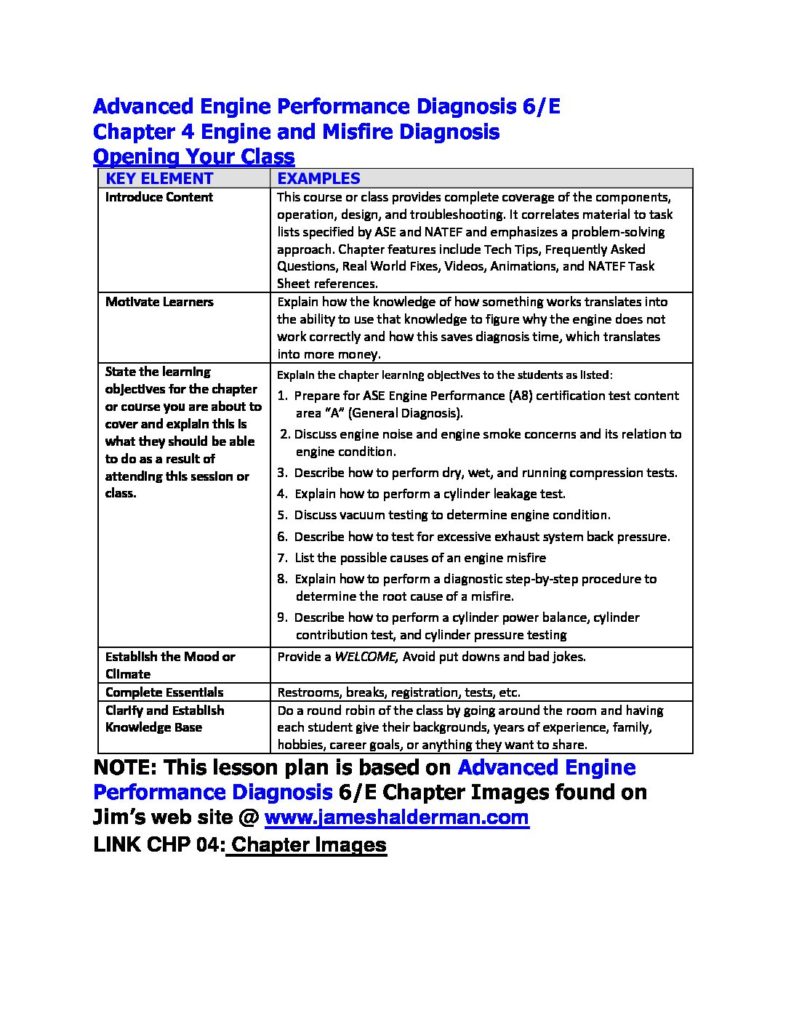 Advanced Engine Performance Diagnosis 6/E
Chapter 4 Engine and Misfire Diagnosis
Opening Your Class

| KEY ELEMENT | EXAMPLES |
|---|---|
| Introduce Content | This course or class provides complete coverage of the components, operation, design, and troubleshooting. It correlates material to task lists specified by ASE and NATEF and emphasizes a problem-solving approach. Chapter features include Tech Tips, Frequently Asked Questions, Real World Fixes, Videos, Animations, and NATEF Task Sheet references. |
| Motivate Learners | Explain how the knowledge of how something works translates into the ability to use that knowledge to figure why the engine does not work correctly and how this saves diagnosis time, which translates into more money. |
| State the learning objectives for the chapter or course you are about to cover and explain this is what they should be able to do as a result of attending this session or class. | Explain the chapter learning objectives to the students as listed: 1. Prepare for ASE Engine Performance (A8) certification test content area "A" (General Diagnosis). 2. Discuss engine noise and engine smoke concerns and its relation to engine condition. 3. Describe how to perform dry, wet, and running compression tests. 4. Explain how to perform a cylinder leakage test. 5. Discuss vacuum testing to determine engine condition. 6. Describe how to test for excessive exhaust system back pressure. 7. List the possible causes of an engine misfire 8. Explain how to perform a diagnostic step-by-step procedure to determine the root cause of a misfire. 9. Describe how to perform a cylinder power balance, cylinder contribution test, and cylinder pressure testing |
| Establish the Mood or Climate | Provide a WELCOME, Avoid put downs and bad jokes. |
| Complete Essentials | Restrooms, breaks, registration, tests, etc. |
| Clarify and Establish Knowledge Base | Do a round robin of the class by going around the room and having each student give their backgrounds, years of experience, family, hobbies, career goals, or anything they want to share. |

NOTE: This lesson plan is based on Advanced Engine Performance Diagnosis 6/E Chapter Images found on Jim's web site @ www.jameshalderman.com
LINK CHP 04: Chapter Images